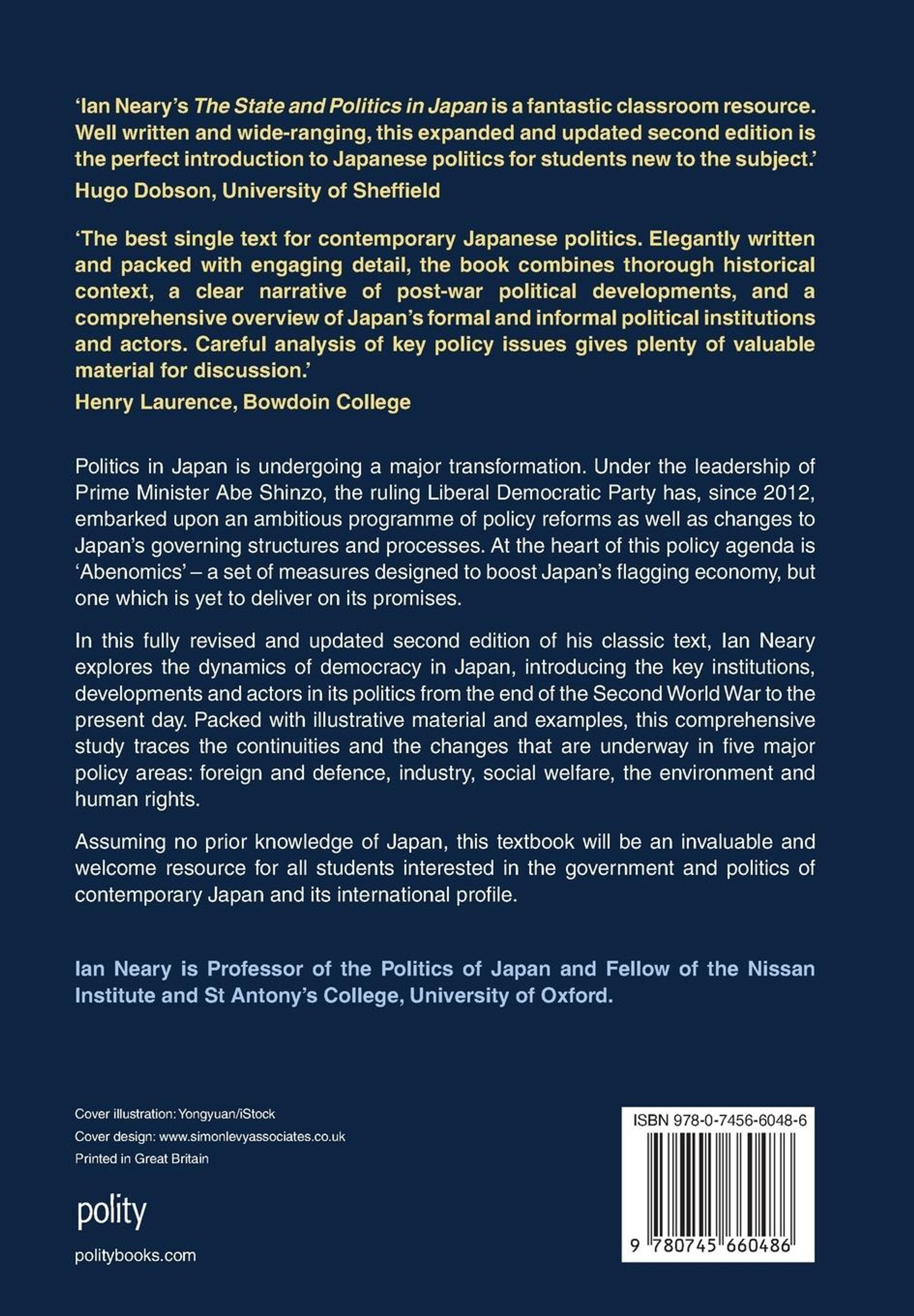 'Ian Neary's The State and Politics in Japan is a fantastic classroom resource. Well written and wide-ranging, this expanded and updated second edition is the perfect introduction to Japanese politics for students new to the subject.'
Hugo Dobson, University of Sheffield

'The best single text for contemporary Japanese politics. Elegantly written and packed with engaging detail, the book combines thorough historical context, a clear narrative of post-war political developments, and a comprehensive overview of Japan's formal and informal political institutions and actors. Careful analysis of key policy issues gives plenty of valuable material for discussion.'
Henry Laurence, Bowdoin College

Politics in Japan is undergoing a major transformation. Under the leadership of Prime Minister Abe Shinzo, the ruling Liberal Democratic Party has, since 2012, embarked upon an ambitious programme of policy reforms as well as changes to Japan's governing structures and processes. At the heart of this policy agenda is 'Abenomics' – a set of measures designed to boost Japan's flagging economy, but one which is yet to deliver on its promises.

In this fully revised and updated second edition of his classic text, Ian Neary explores the dynamics of democracy in Japan, introducing the key institutions, developments and actors in its politics from the end of the Second World War to the present day. Packed with illustrative material and examples, this comprehensive study traces the continuities and the changes that are underway in five major policy areas: foreign and defence, industry, social welfare, the environment and human rights.

Assuming no prior knowledge of Japan, this textbook will be an invaluable and welcome resource for all students interested in the government and politics of contemporary Japan and its international profile.

Ian Neary is Professor of the Politics of Japan and Fellow of the Nissan Institute and St Antony's College, University of Oxford.

Cover illustration: Yongyuan/iStock
Cover design: www.simonlevyassociates.co.uk
Printed in Great Britain

polity

politybooks.com

ISBN 978-0-7456-6048-6

9 780745 660486